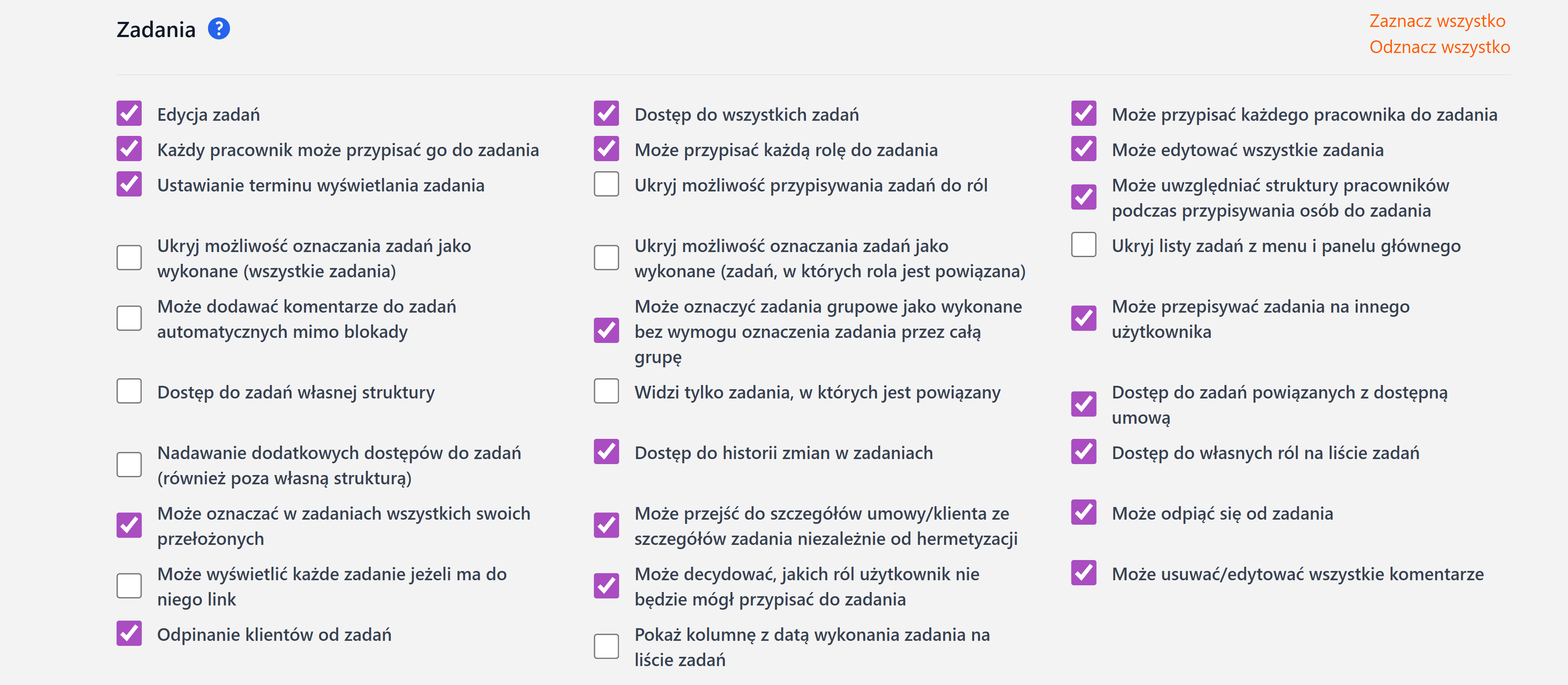 Zadania ?

Zaznacz wszystko
Odznacz wszystko

Edycja zadań
Każdy pracownik może przypisać go do zadania
Ustawianie terminu wyświetlania zadania
Ukryj możliwość oznaczania zadań jako wykonane (wszystkie zadania)
Może dodawać komentarze do zadań automatycznych mimo blokady
Dostęp do zadań własnej struktury
Nadawanie dodatkowych dostępów do zadań (również poza własną strukturą)
Może oznaczać w zadaniach wszystkich swoich przełożonych
Może wyświetlić każde zadanie jeżeli ma do niego link
Odpinanie klientów od zadań

Dostęp do wszystkich zadań
Może przypisać każdą rolę do zadania
Ukryj możliwość przypisywania zadań do ról
Ukryj możliwość oznaczania zadań jako wykonane (zadań, w których rola jest powiązana)
Może oznaczyć zadania grupowe jako wykonane bez wymogu oznaczenia zadania przez całą grupę
Widzi tylko zadania, w których jest powiązany
Dostęp do historii zmian w zadaniach
Może przejść do szczegółów umowy/klienta ze szczegółów zadania niezależnie od hermetyzacji
Może decydować, jakich ról użytkownik nie będzie mógł przypisać do zadania
Pokaż kolumnę z datą wykonania zadania na liście zadań

Może przypisać każdego pracownika do zadania
Może edytować wszystkie zadania
Może uwzględniać struktury pracowników podczas przypisywania osób do zadania
Ukryj listy zadań z menu i panelu głównego
Może przepisywać zadania na innego użytkownika
Dostęp do zadań powiązanych z dostępną umową
Dostęp do własnych ról na liście zadań
Może odpiąć się od zadania
Może usuwać/edytować wszystkie komentarze